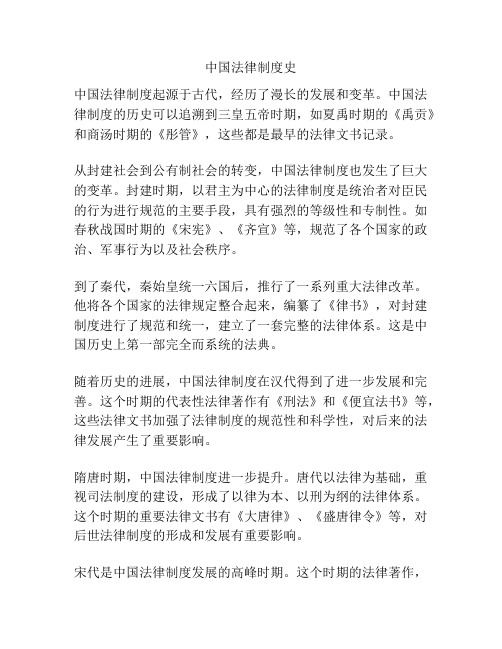 中国法律制度史

中国法律制度起源于古代，经历了漫长的发展和变革。中国法律制度的历史可以追溯到三皇五帝时期，如夏禹时期的《禹贡》和商汤时期的《彤管》，这些都是最早的法律文书记录。

从封建社会到公有制社会的转变，中国法律制度也发生了巨大的变革。封建时期，以君主为中心的法律制度是统治者对臣民的行为进行规范的主要手段，具有强烈的等级性和专制性。如春秋战国时期的《宋宪》、《齐宣》等，规范了各个国家的政治、军事行为以及社会秩序。

到了秦代，秦始皇统一六国后，推行了一系列重大法律改革。他将各个国家的法律规定整合起来，编纂了《律书》，对封建制度进行了规范和统一，建立了一套完整的法律体系。这是中国历史上第一部完全而系统的法典。

随着历史的进展，中国法律制度在汉代得到了进一步发展和完善。这个时期的代表性法律著作有《刑法》和《便宜法书》等，这些法律文书加强了法律制度的规范性和科学性，对后来的法律发展产生了重要影响。

隋唐时期，中国法律制度进一步提升。唐代以法律为基础，重视司法制度的建设，形成了以律为本、以刑为纲的法律体系。这个时期的重要法律文书有《大唐律》、《盛唐律令》等，对后世法律制度的形成和发展有重要影响。

宋代是中国法律制度发展的高峰时期。这个时期的法律著作，